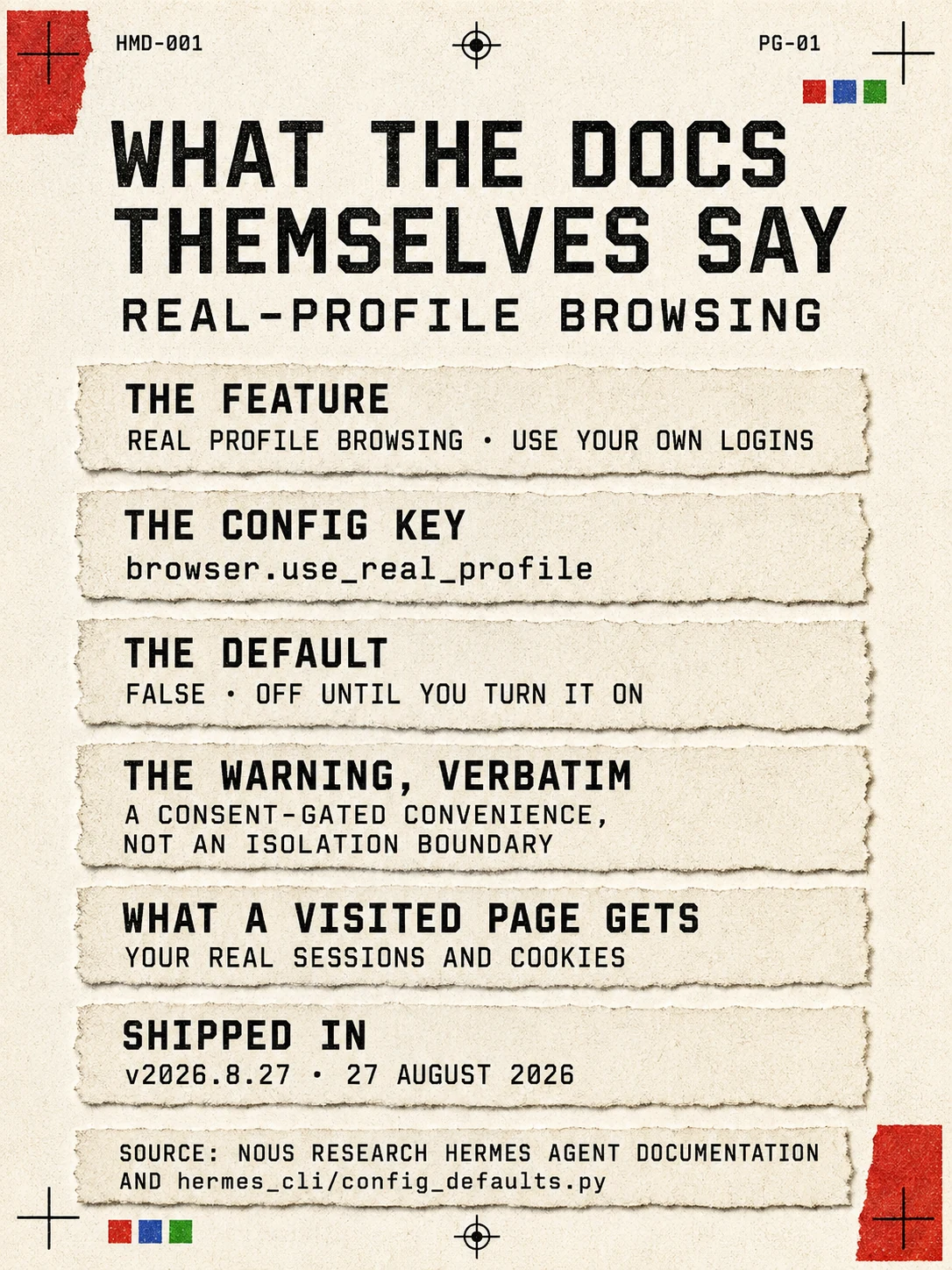 HMD-001

PG-01

WHAT THE DOCS THEMSELVES SAY

REAL-PROFILE BROWSING

THE FEATURE
REAL PROFILE BROWSING • USE YOUR OWN LOGINS

THE CONFIG KEY
browser.use_real_profile

THE DEFAULT
FALSE • OFF UNTIL YOU TURN IT ON

THE WARNING, VERBATIM
A CONSENT-GATED CONVENIENCE, NOT AN ISOLATION BOUNDARY

WHAT A VISITED PAGE GETS
YOUR REAL SESSIONS AND COOKIES

SHIPPED IN
v2026.8.27 • 27 AUGUST 2026

SOURCE: NOUS RESEARCH HERMES AGENT DOCUMENTATION AND hermes_cli/config_defaults.py